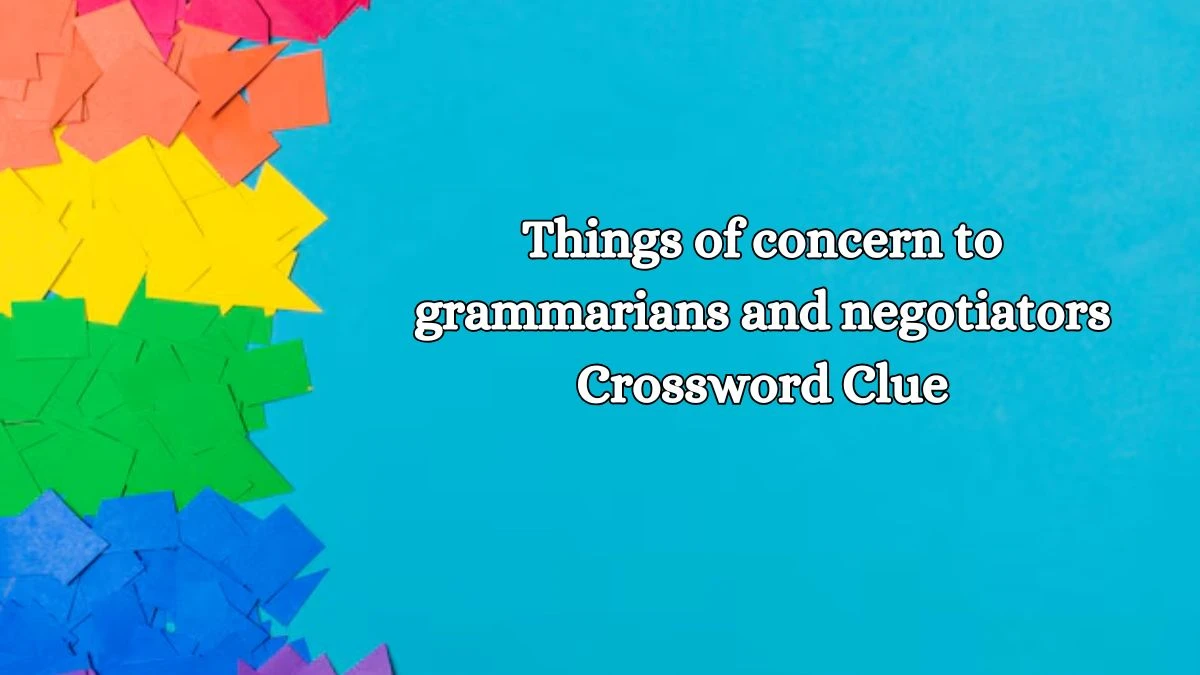 Things of concern to grammarians and negotiators Crossword Clue